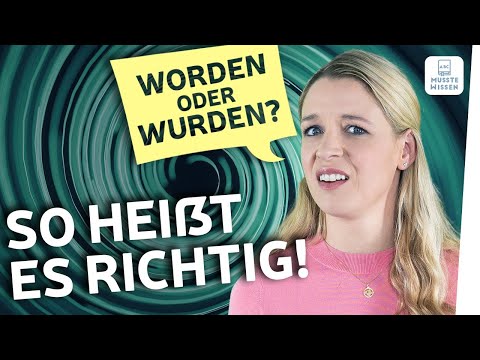 WORDEN ODER WURDEN?

ABC
MUSSTE WISSEN

SO HEIẞT ES RICHTIG!